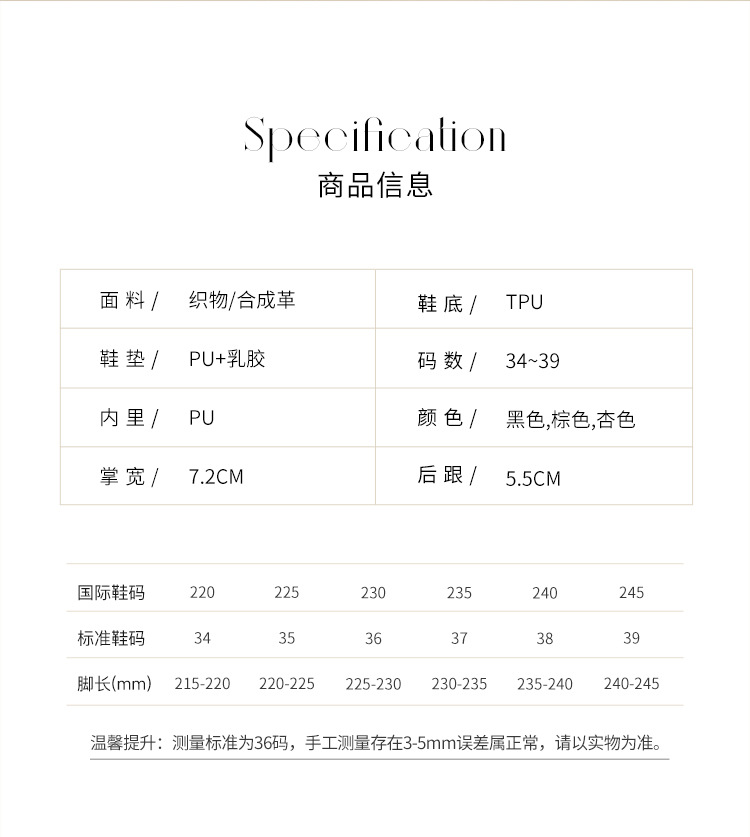 Specification
商品信息

| 面 料 / | 织物/合成革 | 鞋 底 / | TPU |
|---|---|---|---|
| 鞋 垫 / | PU+乳胶 | 码 数 / | 34~39 |
| 内 里 / | PU | 颜 色 / | 黑色,棕色,杏色 |
| 掌 宽 / | 7.2CM | 后 跟 / | 5.5CM |

| 国际鞋码 | 220 | 225 | 230 | 235 | 240 | 245 |
|---|---|---|---|---|---|---|
| 标准鞋码 | 34 | 35 | 36 | 37 | 38 | 39 |
| 脚长(mm) | 215-220 | 220-225 | 225-230 | 230-235 | 235-240 | 240-245 |

温馨提升：测量标准为36码，手工测量存在3-5mm误差属正常，请以实物为准。